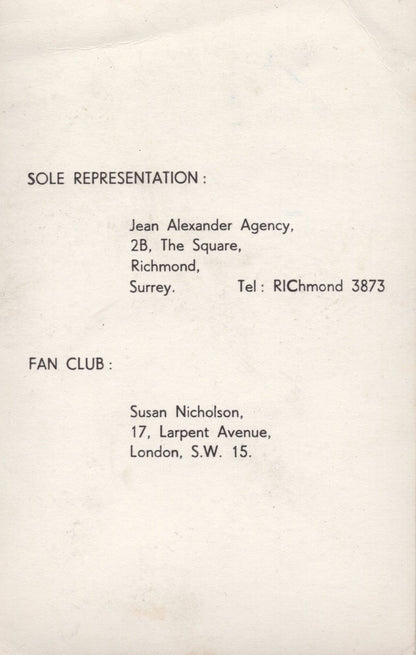 SOLE REPRESENTATION :

Jean Alexander Agency,
2B, The Square,
Richmond,
Surrey. Tel : RIChmond 3873

FAN CLUB :

Susan Nicholson,
17, Larpent Avenue,
London, S.W. 15.